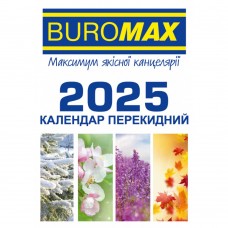 BUROMAX

Максимум якісної канцелярії

2025

КАЛЕНДАР ПЕРЕКИДНИЙ